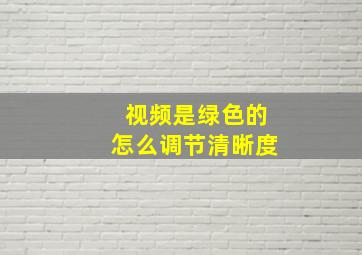 视频是绿色的
怎么调节清晰度